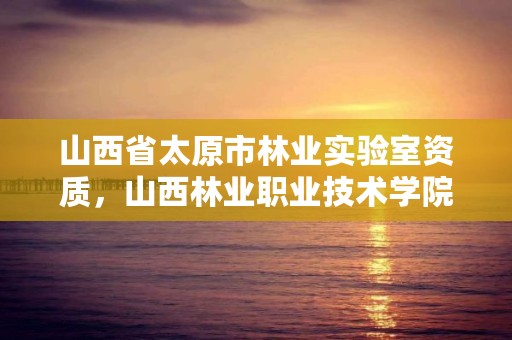 山西省太原市林业实验室资质，山西林业职业技术学院